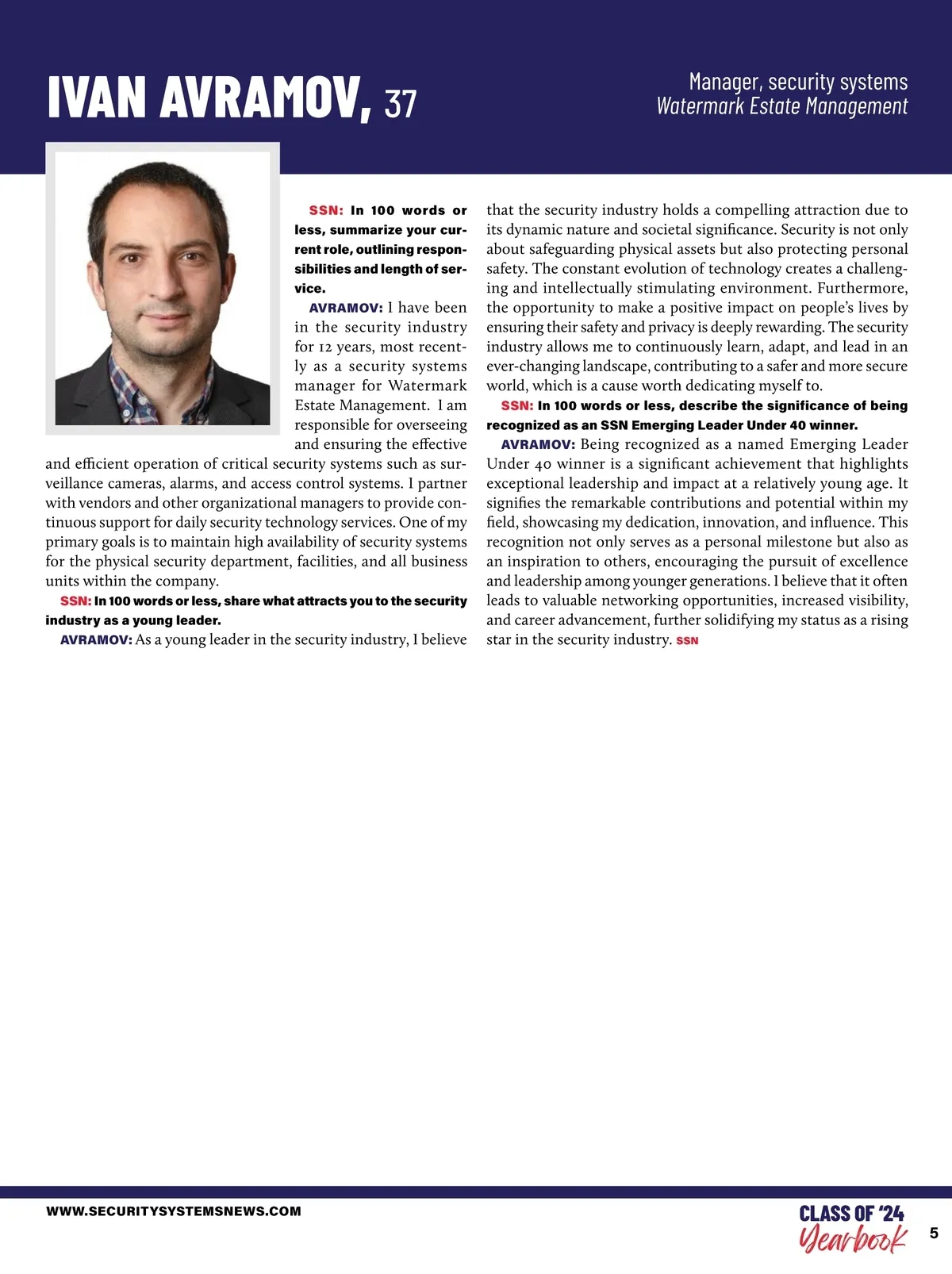 IVAN AVRAMOV, 37

Manager, security systems
Watermark Estate Management

SSN: In 100 words or less, summarize your current role, outlining responsibilities and length of service.

AVRAMOV: I have been in the security industry for 12 years, most recently as a security systems manager for Watermark Estate Management. I am responsible for overseeing and ensuring the effective and efficient operation of critical security systems such as surveillance cameras, alarms, and access control systems. I partner with vendors and other organizational managers to provide continuous support for daily security technology services. One of my primary goals is to maintain high availability of security systems for the physical security department, facilities, and all business units within the company.

SSN: In 100 words or less, share what attracts you to the security industry as a young leader.

AVRAMOV: As a young leader in the security industry, I believe that the security industry holds a compelling attraction due to its dynamic nature and societal significance. Security is not only about safeguarding physical assets but also protecting personal safety. The constant evolution of technology creates a challenging and intellectually stimulating environment. Furthermore, the opportunity to make a positive impact on people's lives by ensuring their safety and privacy is deeply rewarding. The security industry allows me to continuously learn, adapt, and lead in an ever-changing landscape, contributing to a safer and more secure world, which is a cause worth dedicating myself to.

SSN: In 100 words or less, describe the significance of being recognized as an SSN Emerging Leader Under 40 winner.

AVRAMOV: Being recognized as a named Emerging Leader Under 40 winner is a significant achievement that highlights exceptional leadership and impact at a relatively young age. It signifies the remarkable contributions and potential within my field, showcasing my dedication, innovation, and influence. This recognition not only serves as a personal milestone but also as an inspiration to others, encouraging the pursuit of excellence and leadership among younger generations. I believe that it often leads to valuable networking opportunities, increased visibility, and career advancement, further solidifying my status as a rising star in the security industry. SSN

WWW.SECURITYSYSTEMSNEWS.COM

CLASS OF '24
Yearbook

5